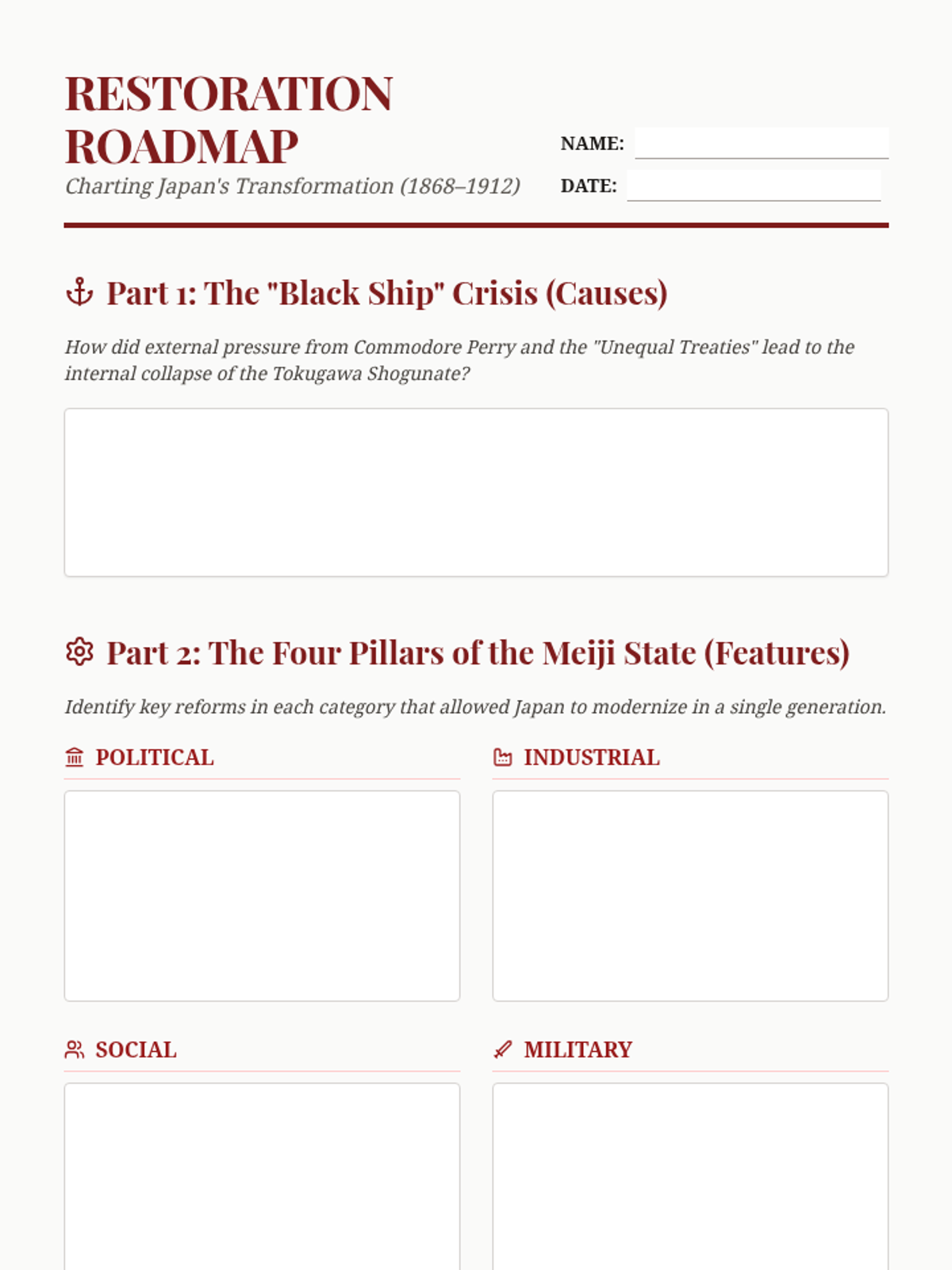 RESTORATION ROADMAP
Charting Japan's Transformation (1868–1912)

NAME:
DATE:

Part 1: The "Black Ship" Crisis (Causes)

How did external pressure from Commodore Perry and the "Unequal Treaties" lead to the internal collapse of the Tokugawa Shogunate?

Part 2: The Four Pillars of the Meiji State (Features)

Identify key reforms in each category that allowed Japan to modernize in a single generation.

POLITICAL

INDUSTRIAL

SOCIAL

MILITARY